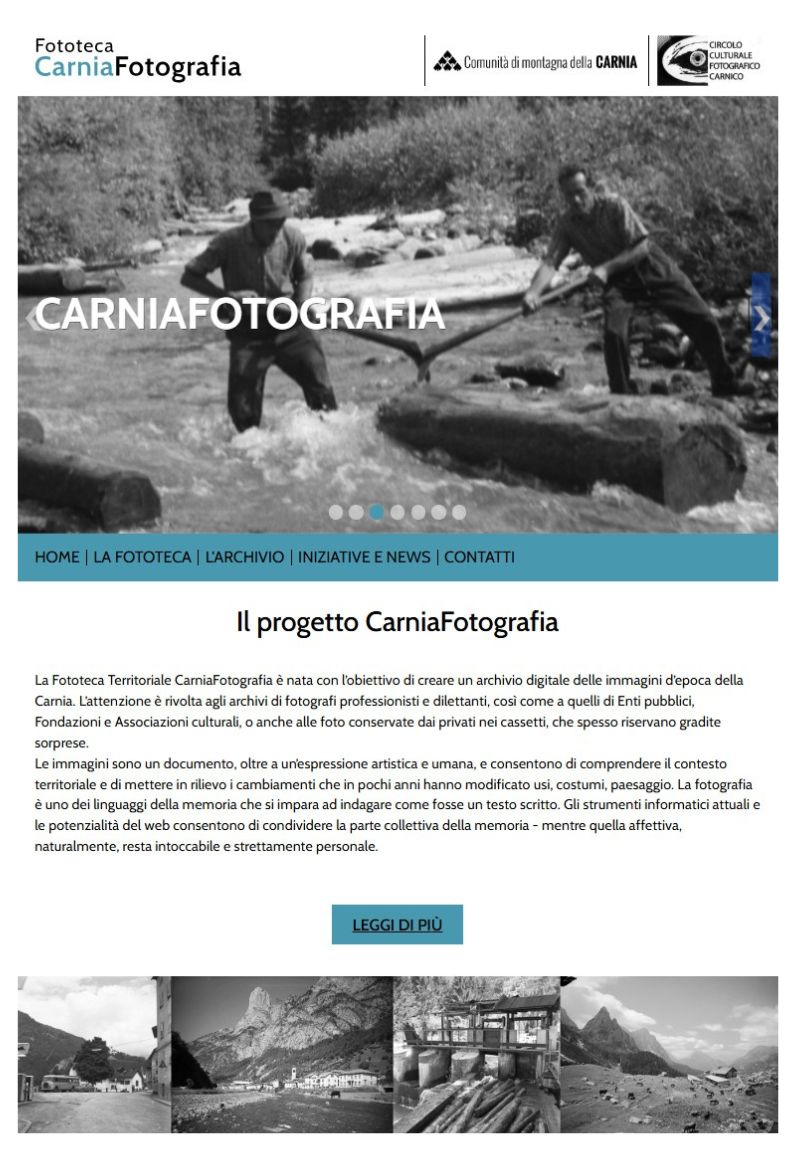 Fototeca
CarniaFotografia

Comunità di montagna della CARNIA

CIRCOLO CULTURALE FOTOGRAFICO CARNICO

CARNIAFOTOGRAFIA

HOME | LA FOTOTECA | L'ARCHIVIO | INIZIATIVE E NEWS | CONTATTI

Il progetto CarniaFotografia

La Fototeca Territoriale CarniaFotografia è nata con l'obiettivo di creare un archivio digitale delle immagini d'epoca della Carnia. L'attenzione è rivolta agli archivi di fotografi professionisti e dilettanti, così come a quelli di Enti pubblici, Fondazioni e Associazioni culturali, o anche alle foto conservate dai privati nei cassetti, che spesso riservano gradite sorprese.
Le immagini sono un documento, oltre a un'espressione artistica e umana, e consentono di comprendere il contesto territoriale e di mettere in rilievo i cambiamenti che in pochi anni hanno modificato usi, costumi, paesaggio. La fotografia è uno dei linguaggi della memoria che si impara ad indagare come fosse un testo scritto. Gli strumenti informatici attuali e le potenzialità del web consentono di condividere la parte collettiva della memoria - mentre quella affettiva, naturalmente, resta intoccabile e strettamente personale.

LEGGI DI PIÙ